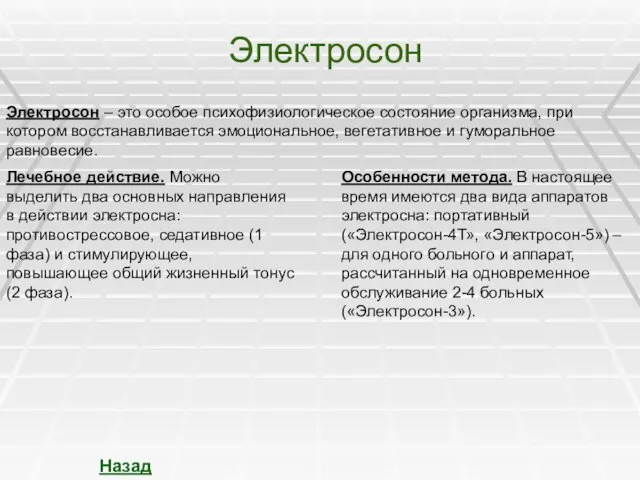 Электросон

Электросон – это особое психофизиологическое состояние организма, при котором восстанавливается эмоциональное, вегетативное и гуморальное равновесие.

Лечебное действие. Можно выделить два основных направления в действии электросна: противострессовое, седативное (1 фаза) и стимулирующее, повышающее общий жизненный тонус (2 фаза).

Особенности метода. В настоящее время имеются два вида аппаратов электросна: портативный («Электросон-4Т», «Электросон-5») – для одного больного и аппарат, рассчитанный на одновременное обслуживание 2-4 больных («Электросон-3»).

Назад